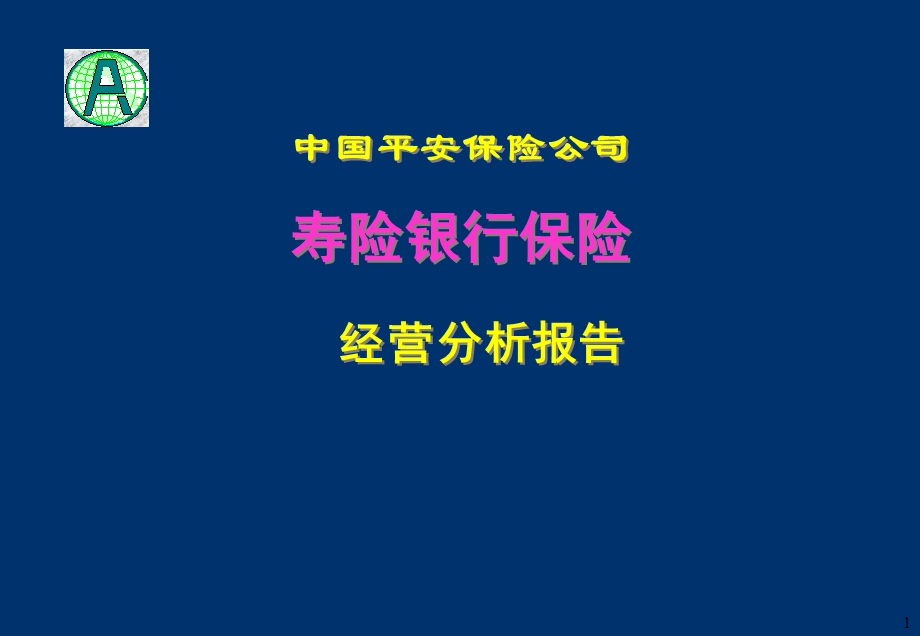 A

中国平安保险公司

寿险银行保险

经营分析报告

1